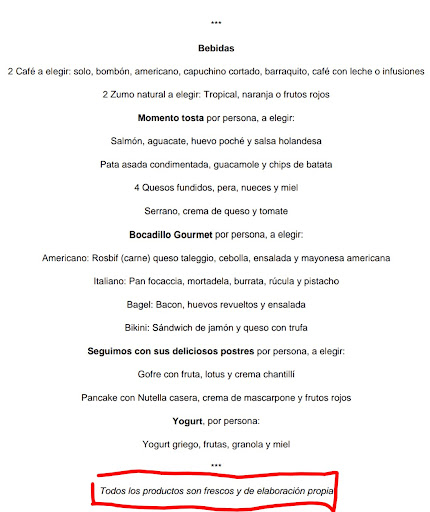 ***

Bebidas

2 Café a elegir: solo, bombón, americano, capuchino cortado, barraquito, café con leche o infusiones

2 Zumo natural a elegir: Tropical, naranja o frutos rojos

Momento tosta por persona, a elegir:

Salmón, aguacate, huevo poché y salsa holandesa

Pata asada condimentada, guacamole y chips de batata

4 Quesos fundidos, pera, nueces y miel

Serrano, crema de queso y tomate

Bocadillo Gourmet por persona, a elegir:

Americano: Rosbif (carne) queso taleggio, cebolla, ensalada y mayonesa americana

Italiano: Pan focaccia, mortadela, burrata, rúcula y pistacho

Bagel: Bacon, huevos revueltos y ensalada

Bikini: Sándwich de jamón y queso con trufa

Seguimos con sus deliciosos postres por persona, a elegir:

Gofre con fruta, lotus y crema chantillí

Pancake con Nutella casera, crema de mascarpone y frutos rojos

Yogurt, por persona:

Yogurt griego, frutas, granola y miel

***

Todos los productos son frescos y de elaboración propia